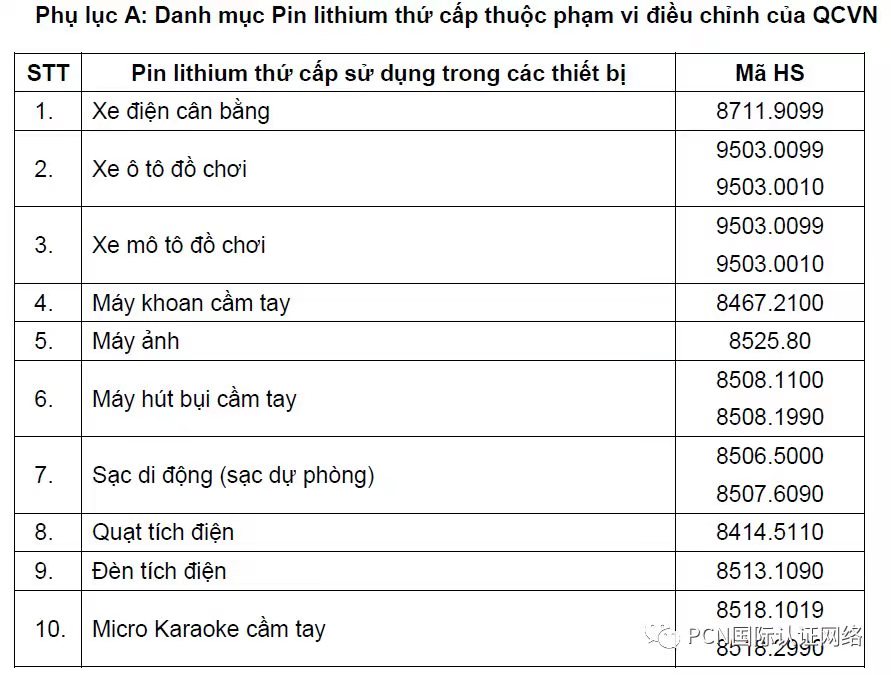 Phụ lục A: Danh mục Pin lithium thứ cấp thuộc phạm vi điều chỉnh của QCVN

| STT | Pin lithium thứ cấp sử dụng trong các thiết bị | Mã HS |
|---|---|---|
| 1. | Xe điện cân bằng | 8711.9099 |
| 2. | Xe ô tô đồ chơi | 9503.0099 9503.0010 |
| 3. | Xe mô tô đồ chơi | 9503.0099 9503.0010 |
| 4. | Máy khoan cầm tay | 8467.2100 |
| 5. | Máy ảnh | 8525.80 |
| 6. | Máy hút bụi cầm tay | 8508.1100 8508.1990 |
| 7. | Sạc di động (sạc dự phòng) | 8506.5000 8507.6090 |
| 8. | Quạt tích điện | 8414.5110 |
| 9. | Đèn tích điện | 8513.1090 |
| 10. | Micro Karaoke cầm tay | 8518.1019 8518.2990 |

PCN国际认证网络